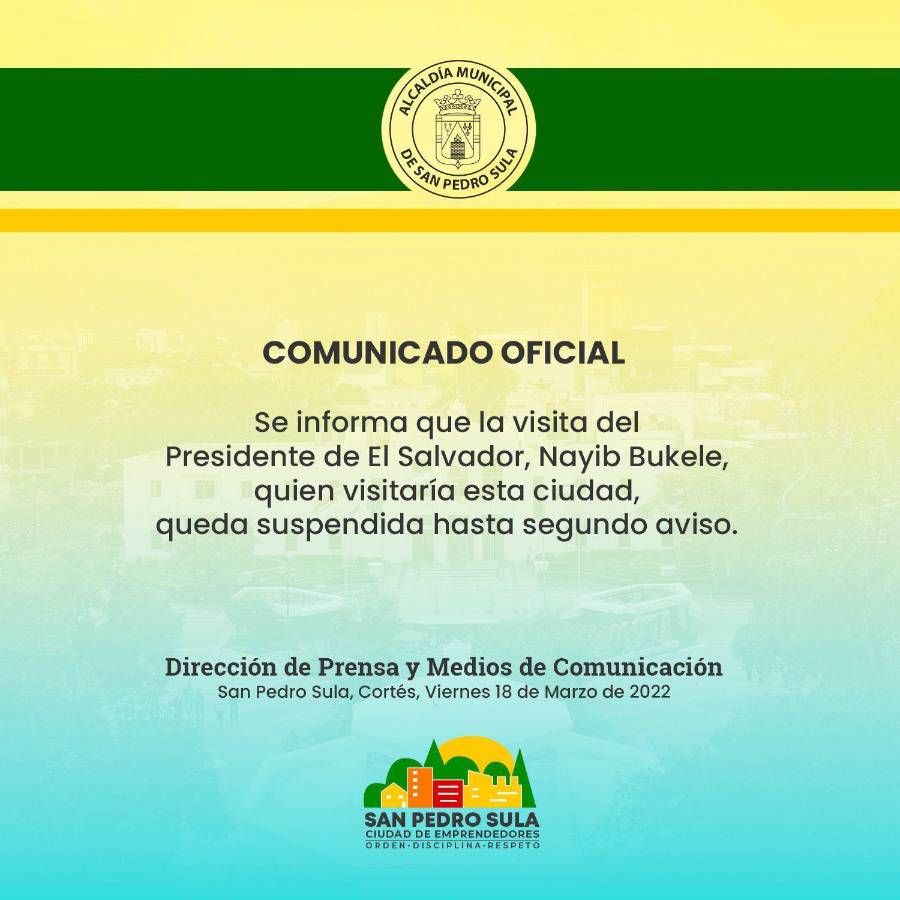 ALCALDÍA MUNICIPAL
DE SAN PEDRO SULA

COMUNICADO OFICIAL

Se informa que la visita del Presidente de El Salvador, Nayib Bukele, quien visitaría esta ciudad, queda suspendida hasta segundo aviso.

Dirección de Prensa y Medios de Comunicación
San Pedro Sula, Cortés, Viernes 18 de Marzo de 2022

SAN PEDRO SULA
CIUDAD DE EMPRENDEDORES
ORDEN-DISCIPLINA-RESPETO